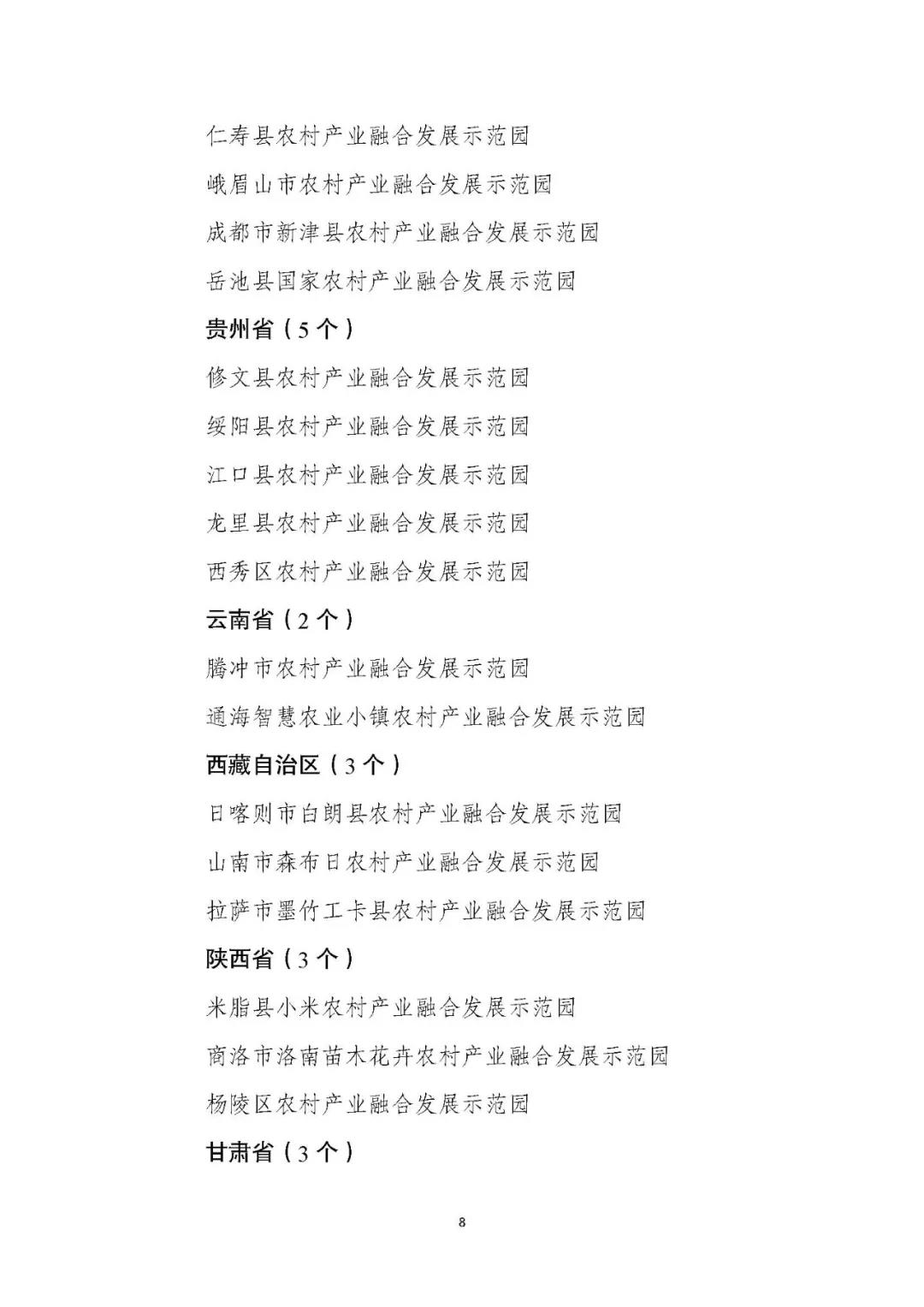 仁寿县农村产业融合发展示范园

峨眉山市农村产业融合发展示范园

成都市新津县农村产业融合发展示范园

岳池县国家农村产业融合发展示范园

贵州省（5个）

修文县农村产业融合发展示范园

绥阳县农村产业融合发展示范园

江口县农村产业融合发展示范园

龙里县农村产业融合发展示范园

西秀区农村产业融合发展示范园

云南省（2个）

腾冲市农村产业融合发展示范园

通海智慧农业小镇农村产业融合发展示范园

西藏自治区（3个）

日喀则市白朗县农村产业融合发展示范园

山南市森布日农村产业融合发展示范园

拉萨市墨竹工卡县农村产业融合发展示范园

陕西省（3个）

米脂县小米农村产业融合发展示范园

商洛市洛南苗木花卉农村产业融合发展示范园

杨陵区农村产业融合发展示范园

甘肃省（3个）

8